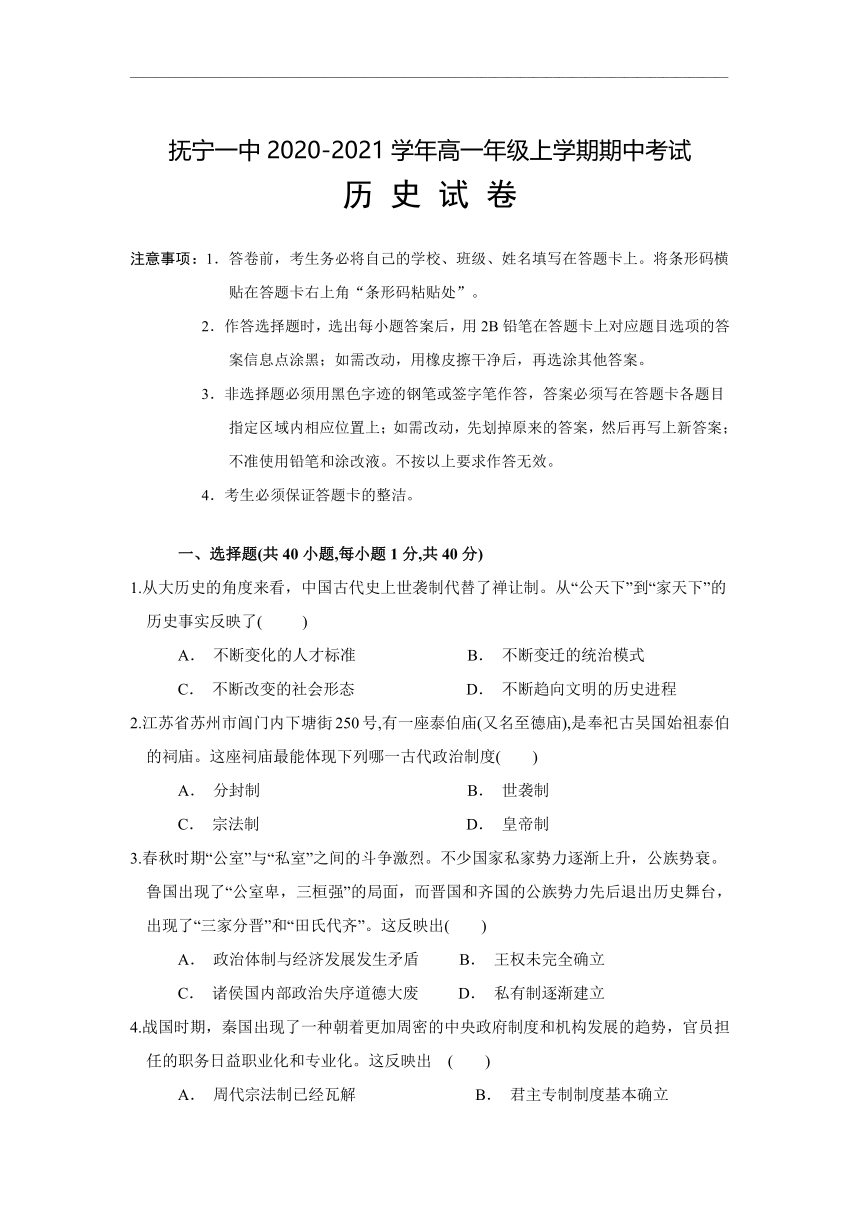 抚宁一中 2020-2021 学年高一年级上学期期中考试

历 史 试 卷

注意事项：1．答卷前，考生务必将自己的学校、班级、姓名填写在答题卡上。将条形码横贴在答题卡右上角“条形码粘贴处”。

2．作答选择题时，选出每小题答案后，用 2B 铅笔在答题卡上对应题目选项的答案信息点涂黑；如需改动，用橡皮擦干净后，再选涂其他答案。

3．非选择题必须用黑色字迹的钢笔或签字笔作答，答案必须写在答题卡各题目指定区域内相应位置上；如需改动，先划掉原来的答案，然后再写上新答案；不准使用铅笔和涂改液。不按以上要求作答无效。

4．考生必须保证答题卡的整洁。

一、选择题(共 40 小题,每小题 1 分,共 40 分)

1.从大历史的角度来看，中国古代史上世袭制代替了禅让制。从“公天下”到“家天下”的历史事实反映了(　　)

A． 不断变化的人才标准　　B． 不断变迁的统治模式

C． 不断改变的社会形态　　D． 不断趋向文明的历史进程

2.江苏省苏州市阊门内下塘街 250 号,有一座泰伯庙(又名至德庙),是奉祀古吴国始祖泰伯的祠庙。这座祠庙最能体现下列哪一古代政治制度(　　)

A． 分封制　　B． 世袭制

C． 宗法制　　D． 皇帝制

3.春秋时期“公室”与“私室”之间的斗争激烈。不少国家私家势力逐渐上升，公族势衰。鲁国出现了“公室卑，三桓强”的局面，而晋国和齐国的公族势力先后退出历史舞台，出现了“三家分晋”和“田氏代齐”。这反映出(　　)

A． 政治体制与经济发展发生矛盾　　B． 王权未完全确立

C． 诸侯国内部政治失序道德大废　　D． 私有制逐渐建立

4.战国时期，秦国出现了一种朝着更加周密的中央政府制度和机构发展的趋势，官员担任的职务日益职业化和专业化。这反映出　(　　)

A． 周代宗法制已经瓦解　　B． 君主专制制度基本确立